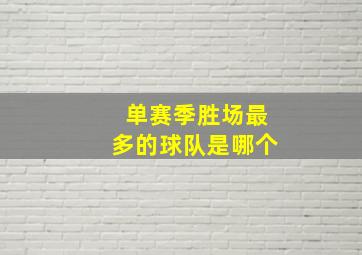 单赛季胜场最多的球队是哪个